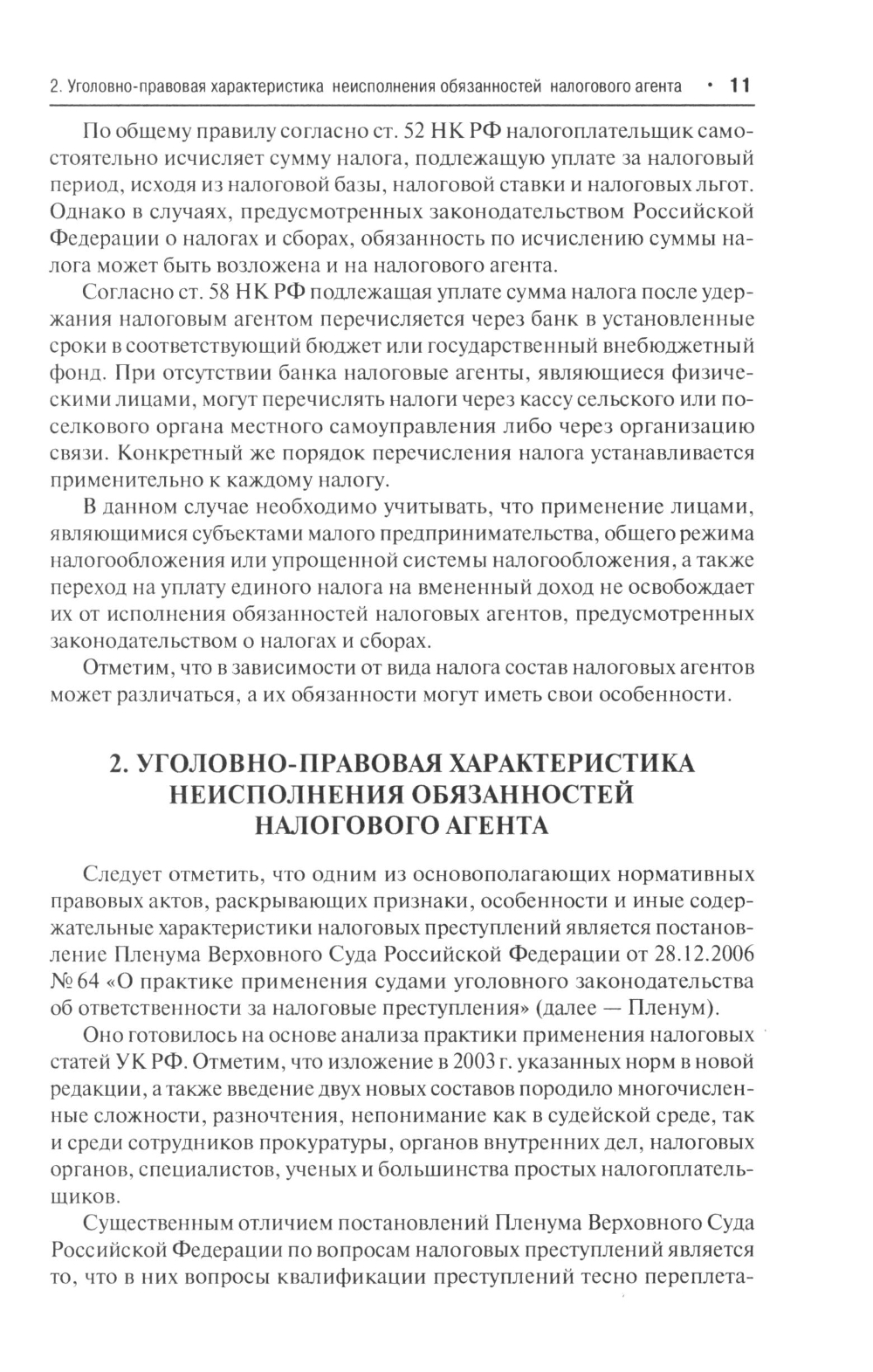 2. Уголовно-правовая характеристика неисполнения обязанностей налогового агента • 11

По общему правилу согласно ст. 52 НК РФ налогоплательщик самостоятельно исчисляет сумму налога, подлежащую уплате за налоговый период, исходя из налоговой базы, налоговой ставки и налоговых льгот. Однако в случаях, предусмотренных законодательством Российской Федерации о налогах и сборах, обязанность по исчислению суммы налога может быть возложена и на налогового агента.

Согласно ст. 58 НК РФ подлежащая уплате сумма налога после удержания налоговым агентом перечисляется через банк в установленные сроки в соответствующий бюджет или государственный внебюджетный фонд. При отсутствии банка налоговые агенты, являющиеся физическими лицами, могут перечислять налоги через кассу сельского или поселкового органа местного самоуправления либо через организацию связи. Конкретный же порядок перечисления налога устанавливается применительно к каждому налогу.

В данном случае необходимо учитывать, что применение лицами, являющимися субъектами малого предпринимательства, общего режима налогообложения или упрощенной системы налогообложения, а также переход на уплату единого налога на вмененный доход не освобождает их от исполнения обязанностей налоговых агентов, предусмотренных законодательством о налогах и сборах.

Отметим, что в зависимости от вида налога состав налоговых агентов может различаться, а их обязанности могут иметь свои особенности.

2. УГОЛОВНО-ПРАВОВАЯ ХАРАКТЕРИСТИКА НЕИСПОЛНЕНИЯ ОБЯЗАННОСТЕЙ НАЛОГОВОГО АГЕНТА

Следует отметить, что одним из основополагающих нормативных правовых актов, раскрывающих признаки, особенности и иные содержательные характеристики налоговых преступлений является постановление Пленума Верховного Суда Российской Федерации от 28.12.2006 № 64 «О практике применения судами уголовного законодательства об ответственности за налоговые преступления» (далее — Пленум).

Оно готовилось на основе анализа практики применения налоговых статей УК РФ. Отметим, что изложение в 2003 г. указанных норм в новой редакции, а также введение двух новых составов породило многочисленные сложности, разночтения, непонимание как в судейской среде, так и среди сотрудников прокуратуры, органов внутренних дел, налоговых органов, специалистов, ученых и большинства простых налогоплательщиков.

Существенным отличием постановлений Пленума Верховного Суда Российской Федерации по вопросам налоговых преступлений является то, что в них вопросы квалификации преступлений тесно переплета-